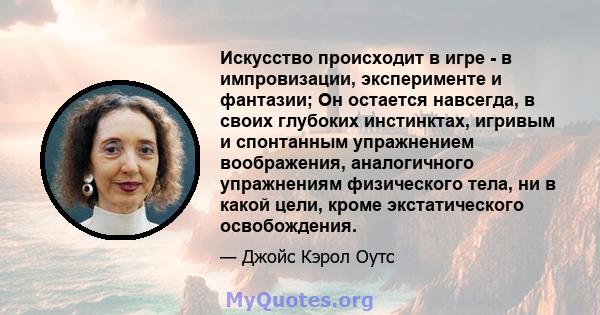 Искусство происходит в игре - в импровизации, эксперименте и фантазии; Он остается навсегда, в своих глубоких инстинктах, игривым и спонтанным упражнением воображения, аналогичного упражнениям физического тела, ни в какой цели, кроме экстатического освобождения.

— Джойс Кэрол Оутс

MyQuotes.org